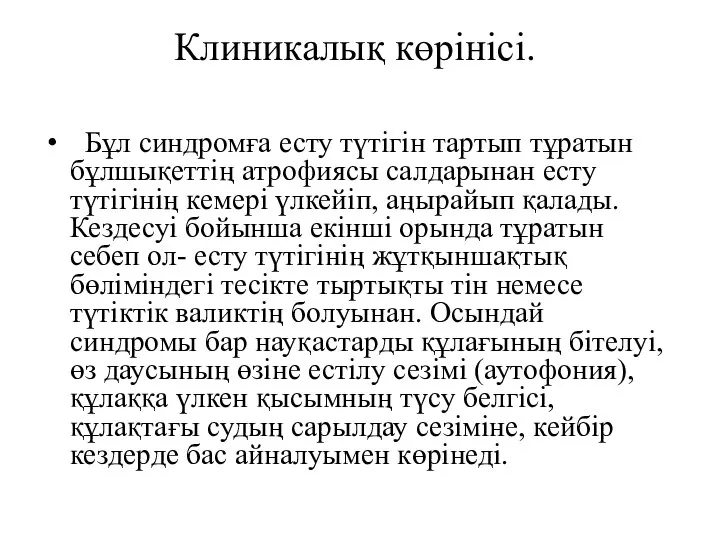 Клиникалық көрінісі.

• Бұл синдромға есту түтігін тартып тұратын бұлшықеттің атрофиясы салдарынан есту түтігінің кемері үлкейіп, аңырайып қалады. Кездесуі бойынша екінші орында тұратын себеп ол- есту түтігінің жұтқыншақтық бөліміндегі тесікте тыртықты тін немесе түтіктік валиктің болуынан. Осындай синдромы бар науқастарды құлағының бітелуі, өз даусының өзіне естілу сезімі (аутофония), құлаққа үлкен қысымның түсу белгісі, құлақтағы судың сарылдау сезіміне, кейбір кездерде бас айналуымен көрінеді.